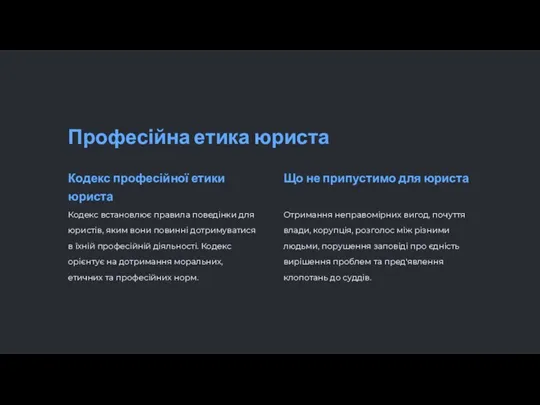 Професійна етика юриста

Кодекс професійної етики юриста

Кодекс встановлює правила поведінки для юристів, яким вони повинні дотримуватися в їхній професійній діяльності. Кодекс орієнтує на дотримання моральних, етичних та професійних норм.

Що не припустимо для юриста

Отримання неправомірних вигод, почуття влади, корупція, розголос між різними людьми, порушення заповіді про єдність вирішення проблем та пред'явлення клопотань до суддів.